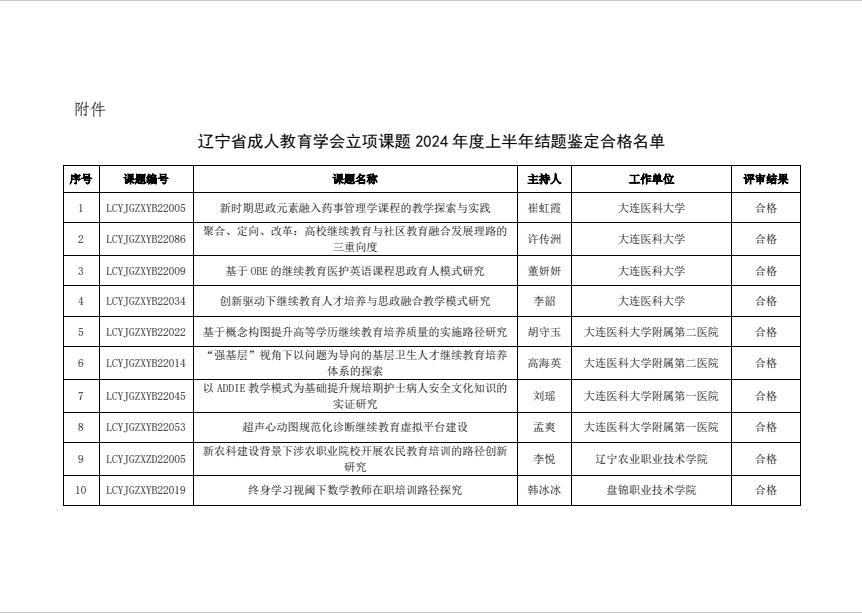 附件

辽宁省成人教育学会立项课题 2024 年度上半年结题鉴定合格名单

| 序号 | 课题编号 | 课题名称 | 主持人 | 工作单位 | 评审结果 |
|---|---|---|---|---|---|
| 1 | LCYJGZXYB22005 | 新时期思政元素融入药事管理学课程的教学探索与实践 | 崔虹霞 | 大连医科大学 | 合格 |
| 2 | LCYJGZXYB22086 | 聚合、定向、改革：高校继续教育与社区教育融合发展理路的三重向度 | 许传洲 | 大连医科大学 | 合格 |
| 3 | LCYJGZXYB22009 | 基于 OBE 的继续教育医护英语课程思政育人模式研究 | 董妍妍 | 大连医科大学 | 合格 |
| 4 | LCYJGZXYB22034 | 创新驱动下继续教育人才培养与思政融合教学模式研究 | 李韶 | 大连医科大学 | 合格 |
| 5 | LCYJGZXYB22022 | 基于概念构图提升高等学历继续教育培养质量的实施路径研究 | 胡守玉 | 大连医科大学附属第二医院 | 合格 |
| 6 | LCYJGZXYB22014 | “强基层”视角下以问题为导向的基层卫生人才继续教育培养体系的探索 | 高海英 | 大连医科大学附属第二医院 | 合格 |
| 7 | LCYJGZXYB22045 | 以 ADDIE 教学模式为基础提升规培期护士病人安全文化知识的实证研究 | 刘瑶 | 大连医科大学附属第一医院 | 合格 |
| 8 | LCYJGZXYB22053 | 超声心动图规范化诊断继续教育虚拟平台建设 | 孟爽 | 大连医科大学附属第一医院 | 合格 |
| 9 | LCYJGZXZD22005 | 新农科建设背景下涉农职业院校开展农民教育培训的路径创新研究 | 李悦 | 辽宁农业职业技术学院 | 合格 |
| 10 | LCYJGZXYB22019 | 终身学习视阈下数学教师在职培训路径探究 | 韩冰冰 | 盘锦职业技术学院 | 合格 |